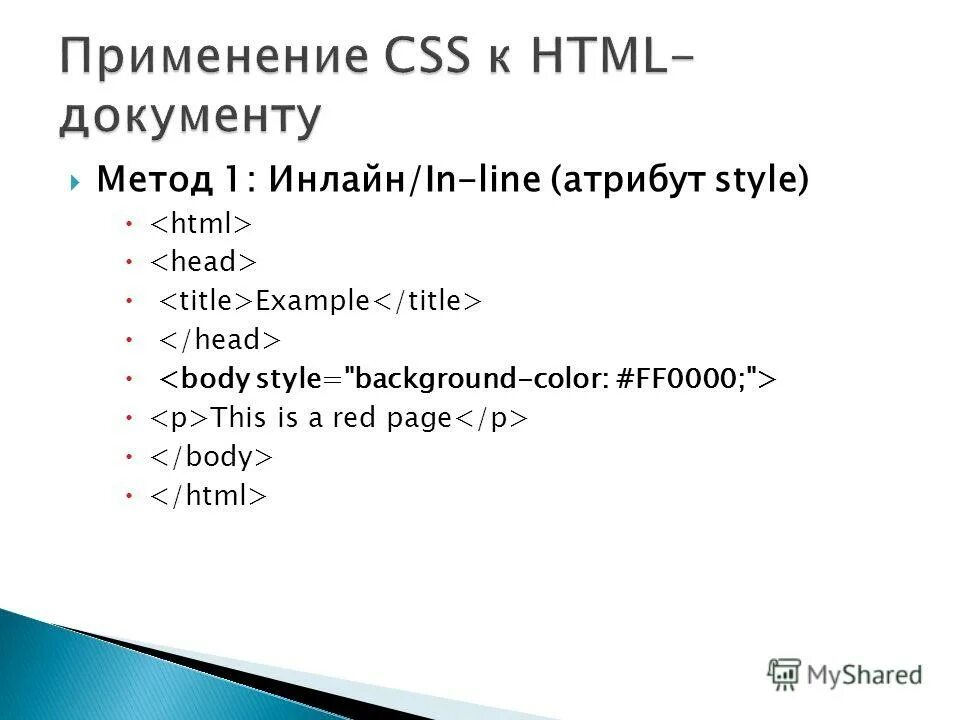 Применение CSS к HTML-документу

Метод 1: Инлайн/In-line (атрибут style)

<html>
<head>
<title>Example</title>
</head>
<body style="background-color: #FF0000;">
<p>This is a red page</p>
</body>
</html>

MyShared